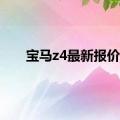 宝马z4最新报价